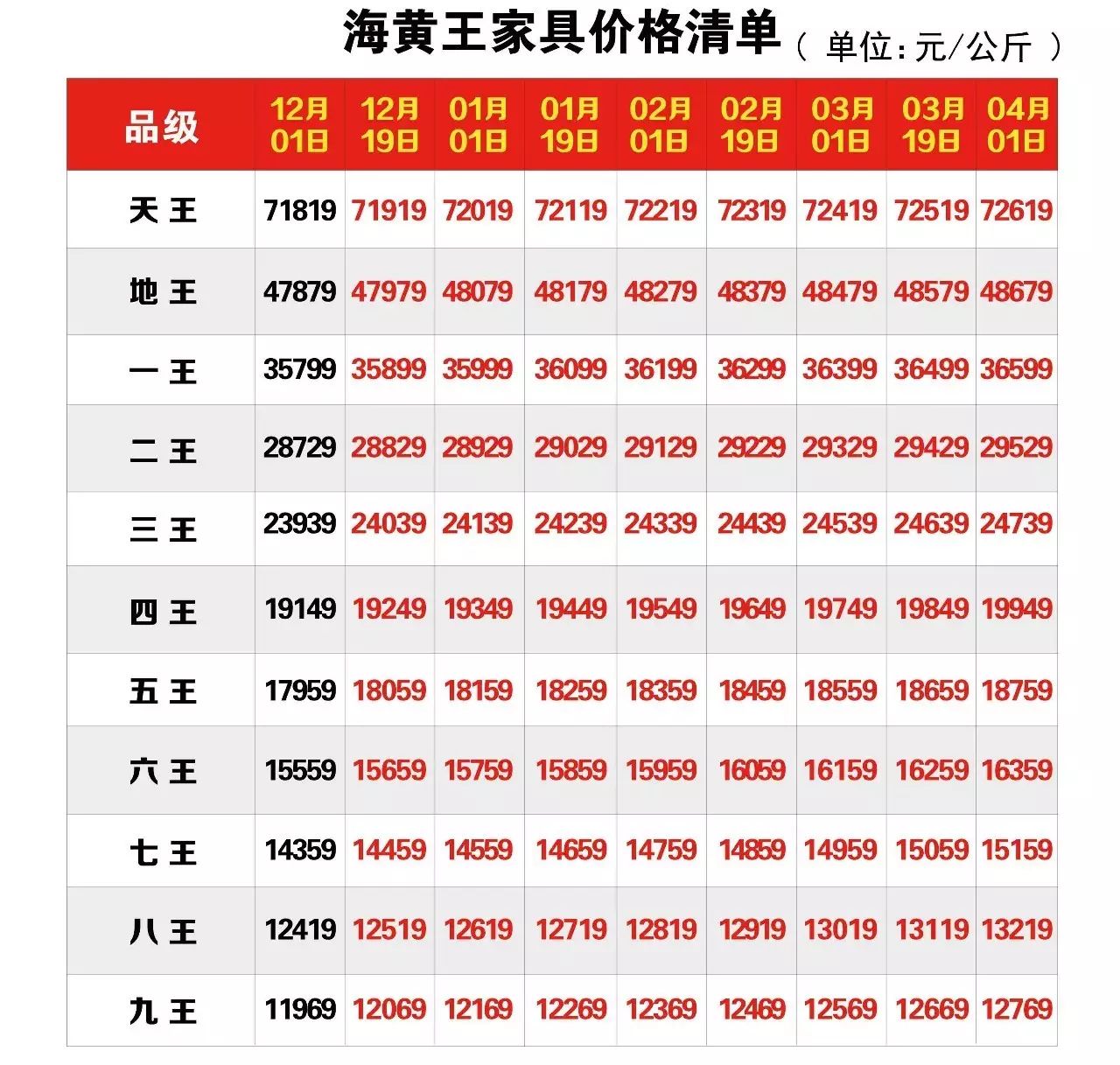 海黄王家具价格清单（单位：元/公斤）

| 品级 | 12月01日 | 12月19日 | 01月01日 | 01月19日 | 02月01日 | 02月19日 | 03月01日 | 03月19日 | 04月01日 |
|---|---|---|---|---|---|---|---|---|---|
| 天王 | 71819 | 71919 | 72019 | 72119 | 72219 | 72319 | 72419 | 72519 | 72619 |
| 地王 | 47879 | 47979 | 48079 | 48179 | 48279 | 48379 | 48479 | 48579 | 48679 |
| 一王 | 35799 | 35899 | 35999 | 36099 | 36199 | 36299 | 36399 | 36499 | 36599 |
| 二王 | 28729 | 28829 | 28929 | 29029 | 29129 | 29229 | 29329 | 29429 | 29529 |
| 三王 | 23939 | 24039 | 24139 | 24239 | 24339 | 24439 | 24539 | 24639 | 24739 |
| 四王 | 19149 | 19249 | 19349 | 19449 | 19549 | 19649 | 19749 | 19849 | 19949 |
| 五王 | 17959 | 18059 | 18159 | 18259 | 18359 | 18459 | 18559 | 18659 | 18759 |
| 六王 | 15559 | 15659 | 15759 | 15859 | 15959 | 16059 | 16159 | 16259 | 16359 |
| 七王 | 14359 | 14459 | 14559 | 14659 | 14759 | 14859 | 14959 | 15059 | 15159 |
| 八王 | 12419 | 12519 | 12619 | 12719 | 12819 | 12919 | 13019 | 13119 | 13219 |
| 九王 | 11969 | 12069 | 12169 | 12269 | 12369 | 12469 | 12569 | 12669 | 12769 |